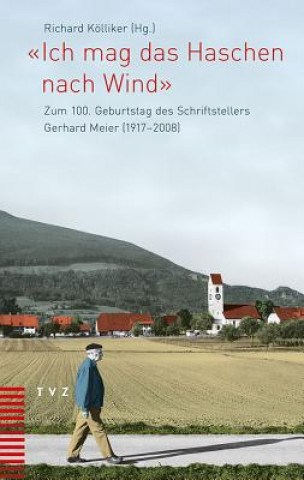 Richard Kölliker (Hg.)

«Ich mag das Haschen nach Wind»

Zum 100. Geburtstag des Schriftstellers Gerhard Meier (1917–2008)

TVZ